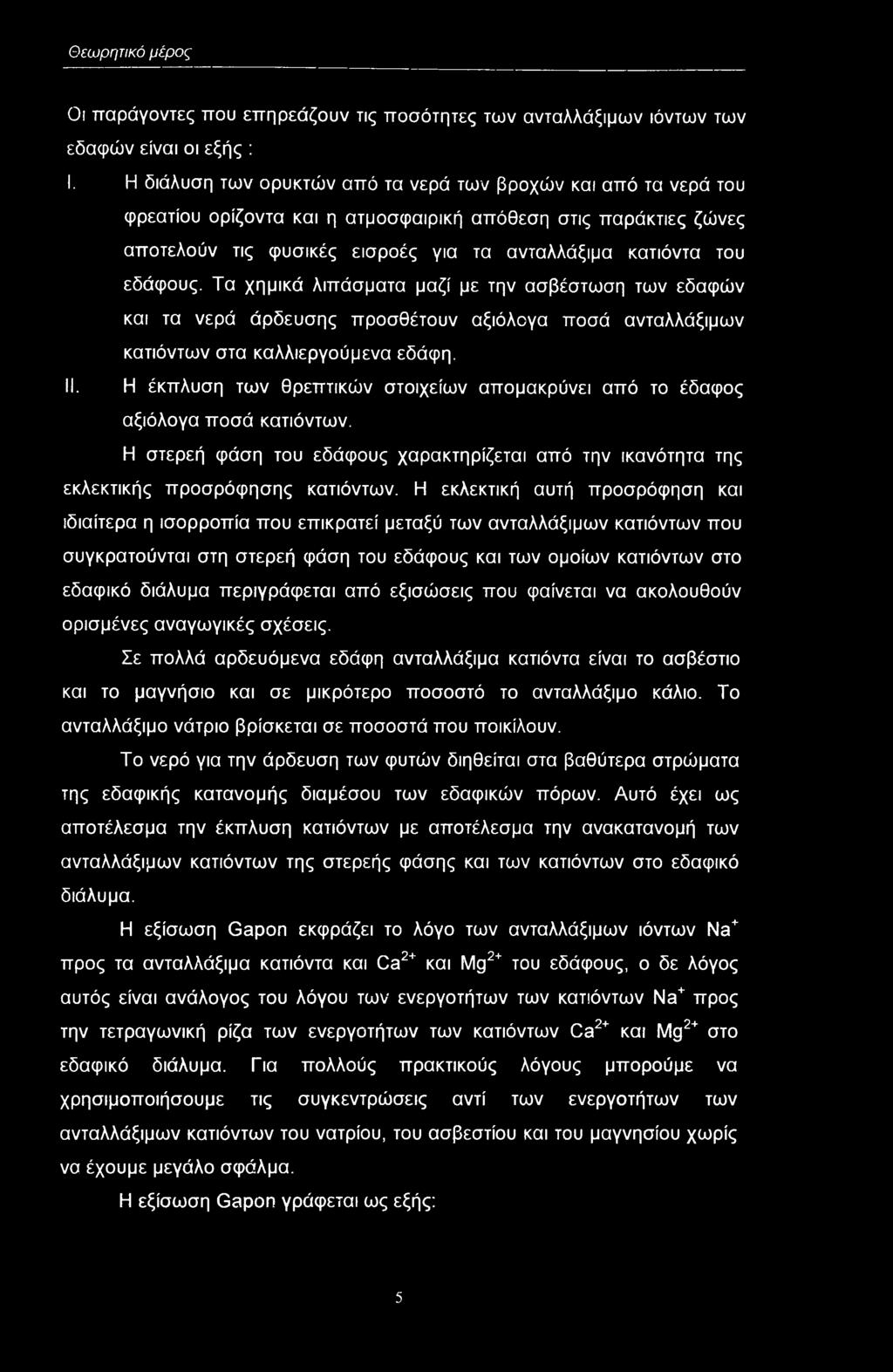 Θεωρητικό μέρος

Οι παράγοντες που επηρεάζουν τις ποσότητες των ανταλλάξιμων ιόντων των εδαφών είναι οι εξής :

I. Η διάλυση των ορυκτών από τα νερά των βροχών και από τα νερά του φρεατίου ορίζοντα και η ατμοσφαιρική απόθεση στις παράκτιες ζώνες αποτελούν τις φυσικές εισροές για τα ανταλλάξιμα κατιόντα του εδάφους. Τα χημικά λιπάσματα μαζί με την ασβέστωση των εδαφών και τα νερά άρδευσης προσθέτουν αξιόλογα ποσά ανταλλάξιμων κατιόντων στα καλλιεργούμενα εδάφη.

II. Η έκπλυση των θρεπτικών στοιχείων απομακρύνει από το έδαφος αξιόλογα ποσά κατιόντων.

Η στερεή φάση του εδάφους χαρακτηρίζεται από την ικανότητα της εκλεκτικής προσρόφησης κατιόντων. Η εκλεκτική αυτή προσρόφηση και ιδιαίτερα η ισορροπία που επικρατεί μεταξύ των ανταλλάξιμων κατιόντων που συγκρατούνται στη στερεή φάση του εδάφους και των ομοίων κατιόντων στο εδαφικό διάλυμα περιγράφεται από εξισώσεις που φαίνεται να ακολουθούν ορισμένες αναγωγικές σχέσεις.

Σε πολλά αρδευόμενα εδάφη ανταλλάξιμα κατιόντα είναι το ασβέστιο και το μαγνήσιο και σε μικρότερο ποσοστό το ανταλλάξιμο κάλιο. Το ανταλλάξιμο νάτριο βρίσκεται σε ποσοστά που ποικίλουν.

Το νερό για την άρδευση των φυτών διηθείται στα βαθύτερα στρώματα της εδαφικής κατανομής διαμέσου των εδαφικών πόρων. Αυτό έχει ως αποτέλεσμα την έκπλυση κατιόντων με αποτέλεσμα την ανακατανομή των ανταλλάξιμων κατιόντων της στερεής φάσης και των κατιόντων στο εδαφικό διάλυμα.

Η εξίσωση Gapon εκφράζει το λόγο των ανταλλάξιμων ιόντων $Na^+$ προς τα ανταλλάξιμα κατιόντα και $Ca^{2+}$ και $Mg^{2+}$ του εδάφους, ο δε λόγος αυτός είναι ανάλογος του λόγου των ενεργοτήτων των κατιόντων $Na^+$ προς την τετραγωνική ρίζα των ενεργοτήτων των κατιόντων $Ca^{2+}$ και $Mg^{2+}$ στο εδαφικό διάλυμα. Για πολλούς πρακτικούς λόγους μπορούμε να χρησιμοποιήσουμε τις συγκεντρώσεις αντί των ενεργοτήτων των ανταλλάξιμων κατιόντων του νατρίου, του ασβεστίου και του μαγνησίου χωρίς να έχουμε μεγάλο σφάλμα.

Η εξίσωση Gapon γράφεται ως εξής:

5